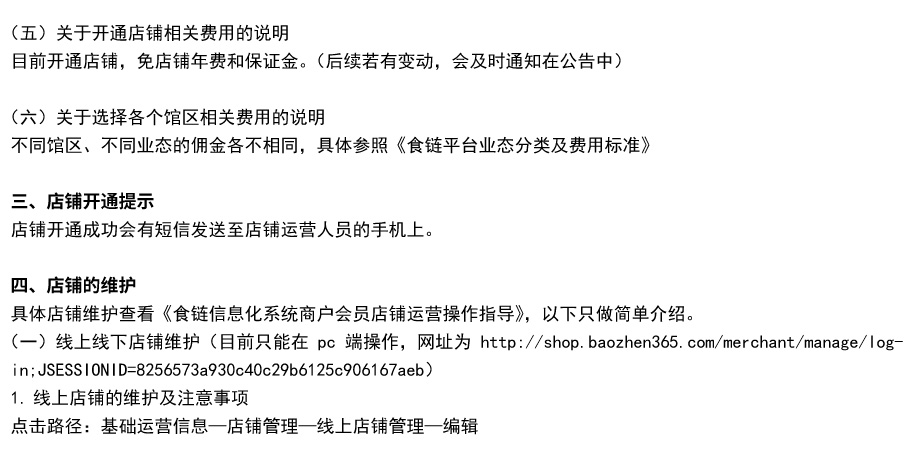 （五）关于开通店铺相关费用的说明
目前开通店铺，免店铺年费和保证金。（后续若有变动，会及时通知在公告中）

（六）关于选择各个馆区相关费用的说明
不同馆区、不同业态的佣金各不相同，具体参照《食链平台业态分类及费用标准》

三、店铺开通提示
店铺开通成功会有短信发送至店铺运营人员的手机上。

四、店铺的维护
具体店铺维护查看《食链信息化系统商户会员店铺运营操作指导》，以下只做简单介绍。
（一）线上线下店铺维护（目前只能在pc端操作，网址为http://shop.baozhen365.com/merchant/manage/login;JSESSIONID=8256573a930c40c29b6125c906167aeb）
1.线上店铺的维护及注意事项
点击路径：基础运营信息—店铺管理—线上店铺管理—编辑